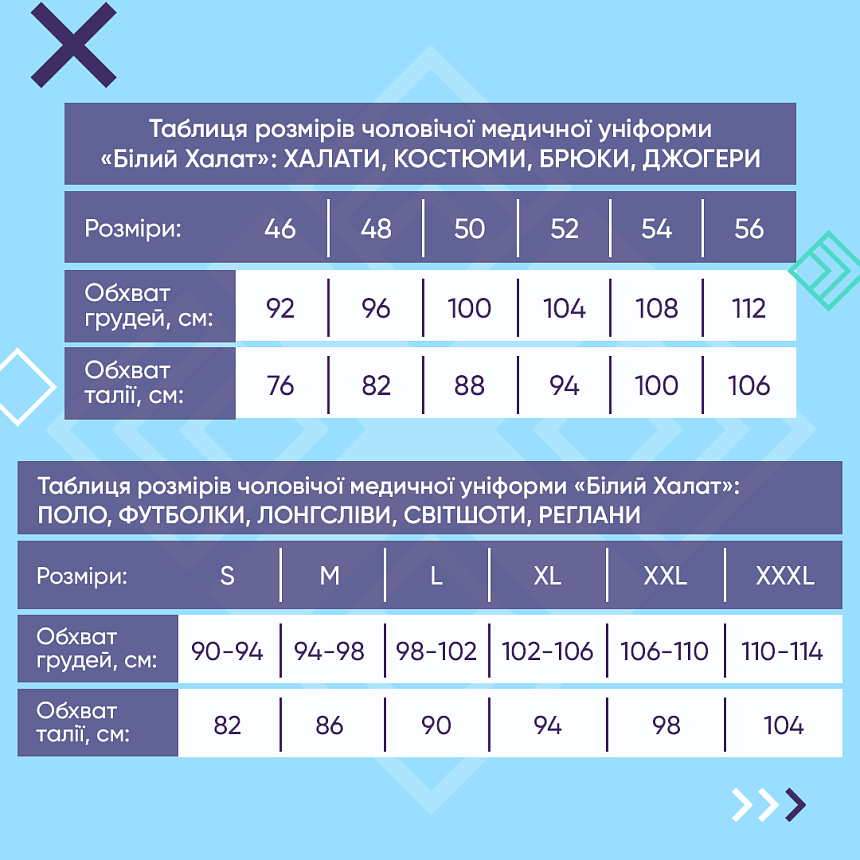 Таблиця розмірів чоловічої медичної уніформи «Білий Халат»: ХАЛАТИ, КОСТЮМИ, БРЮКИ, ДЖОГЕРИ

| Розміри: | 46 | 48 | 50 | 52 | 54 | 56 |
|---|---|---|---|---|---|---|
| Обхват грудей, см: | 92 | 96 | 100 | 104 | 108 | 112 |
| Обхват талії, см: | 76 | 82 | 88 | 94 | 100 | 106 |

Таблиця розмірів чоловічої медичної уніформи «Білий Халат»: ПОЛО, ФУТБОЛКИ, ЛОНГСЛІВИ, СВІТШОТИ, РЕГЛАНИ

| Розміри: | S | M | L | XL | XXL | XXXL |
|---|---|---|---|---|---|---|
| Обхват грудей, см: | 90-94 | 94-98 | 98-102 | 102-106 | 106-110 | 110-114 |
| Обхват талії, см: | 82 | 86 | 90 | 94 | 98 | 104 |